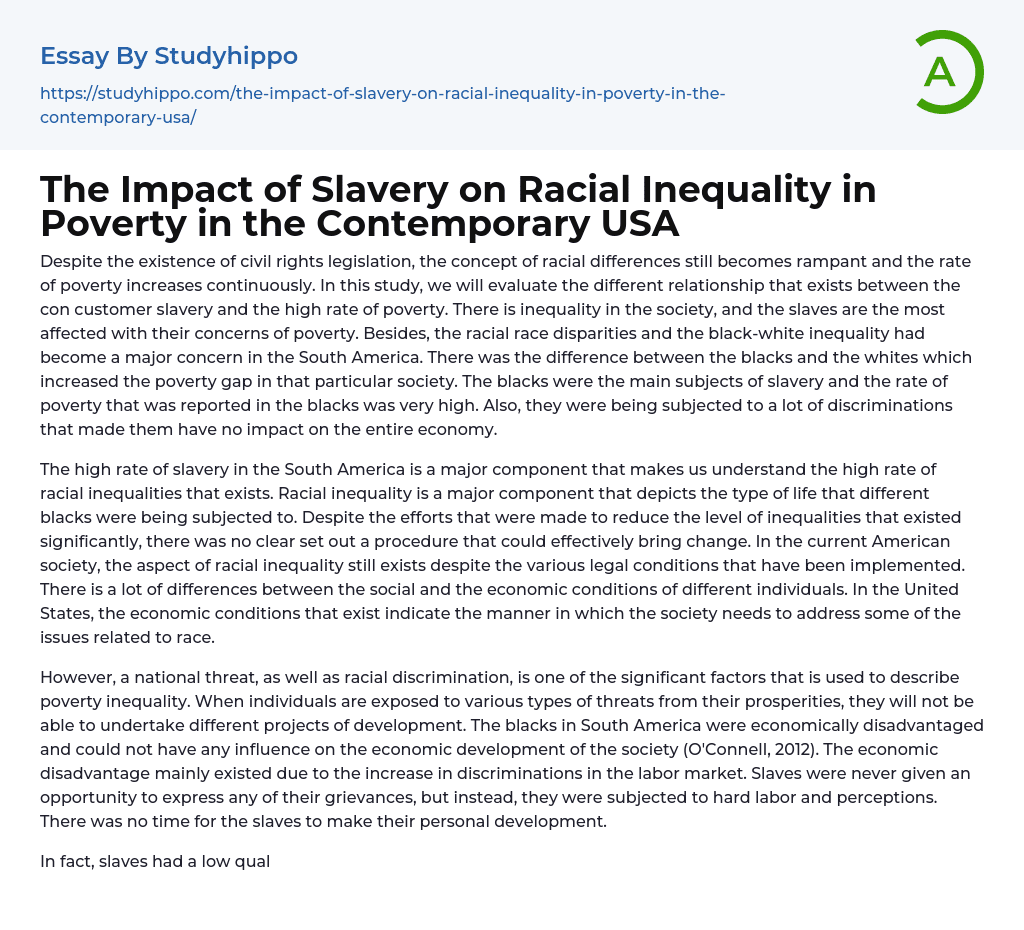 Essay By Studyhippo

https://studyhippo.com/the-impact-of-slavery-on-racial-inequality-in-poverty-in-the-contemporary-usa/

A

The Impact of Slavery on Racial Inequality in Poverty in the Contemporary USA

Despite the existence of civil rights legislation, the concept of racial differences still becomes rampant and the rate of poverty increases continuously. In this study, we will evaluate the different relationship that exists between the con customer slavery and the high rate of poverty. There is inequality in the society, and the slaves are the most affected with their concerns of poverty. Besides, the racial race disparities and the black-white inequality had become a major concern in the South America. There was the difference between the blacks and the whites which increased the poverty gap in that particular society. The blacks were the main subjects of slavery and the rate of poverty that was reported in the blacks was very high. Also, they were being subjected to a lot of discriminations that made them have no impact on the entire economy.

The high rate of slavery in the South America is a major component that makes us understand the high rate of racial inequalities that exists. Racial inequality is a major component that depicts the type of life that different blacks were being subjected to. Despite the efforts that were made to reduce the level of inequalities that existed significantly, there was no clear set out a procedure that could effectively bring change. In the current American society, the aspect of racial inequality still exists despite the various legal conditions that have been implemented. There is a lot of differences between the social and the economic conditions of different individuals. In the United States, the economic conditions that exist indicate the manner in which the society needs to address some of the issues related to race.

However, a national threat, as well as racial discrimination, is one of the significant factors that is used to describe poverty inequality. When individuals are exposed to various types of threats from their prosperities, they will not be able to undertake different projects of development. The blacks in South America were economically disadvantaged and could not have any influence on the economic development of the society (O'Connell, 2012). The economic disadvantage mainly existed due to the increase in discriminations in the labor market. Slaves were never given an opportunity to express any of their grievances, but instead, they were subjected to hard labor and perceptions. There was no time for the slaves to make their personal development.

In fact, slaves had a low qual